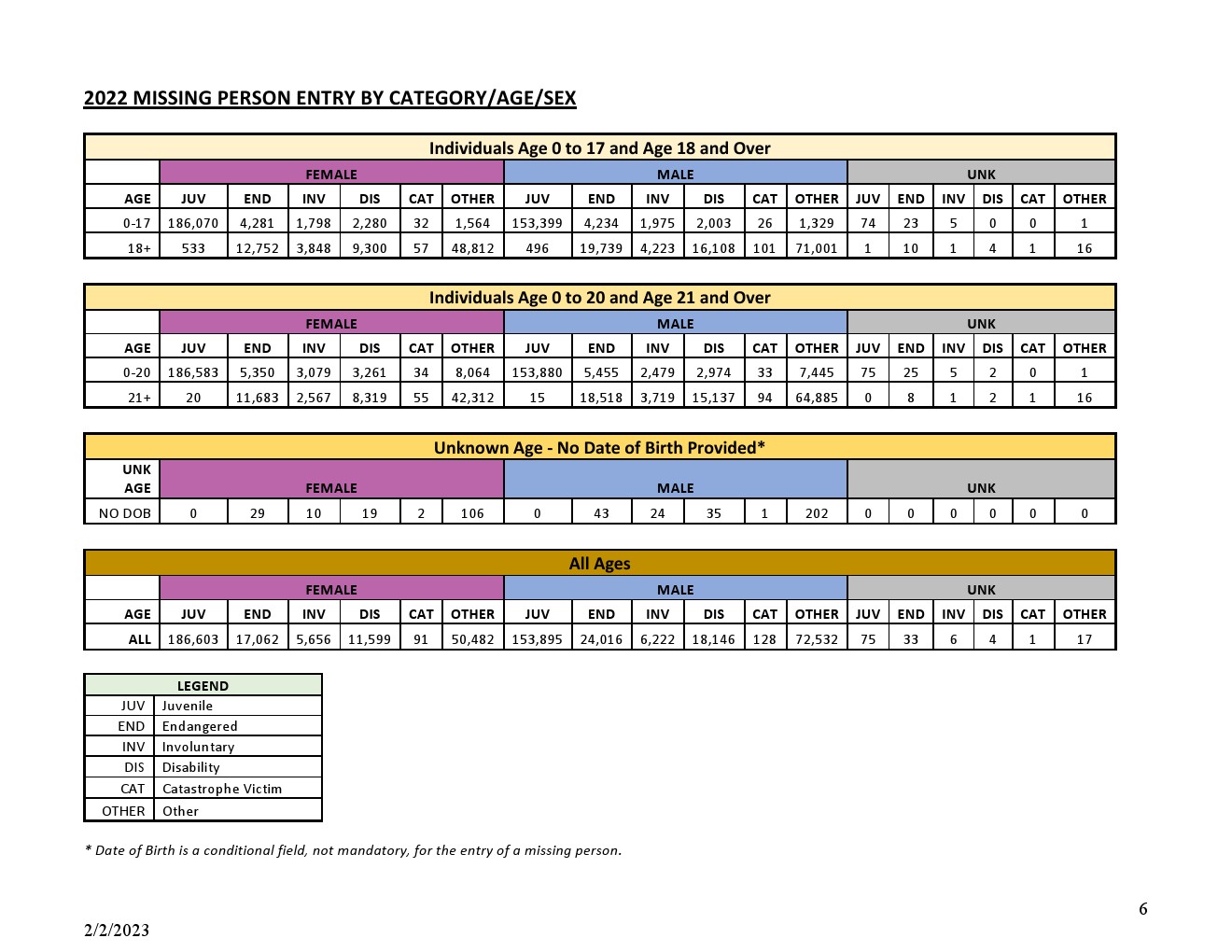 2022 MISSING PERSON ENTRY BY CATEGORY/AGE/SEX

Individuals Age 0 to 17 and Age 18 and Over

| | FEMALE | | | | | | MALE | | | | | | UNK | | | | | |
|---|---|---|---|---|---|---|---|---|---|---|---|---|---|---|---|---|---|---|
| AGE | JUV | END | INV | DIS | CAT | OTHER | JUV | END | INV | DIS | CAT | OTHER | JUV | END | INV | DIS | CAT | OTHER |
| 0-17 | 186,070 | 4,281 | 1,798 | 2,280 | 32 | 1,564 | 153,399 | 4,234 | 1,975 | 2,003 | 26 | 1,329 | 74 | 23 | 5 | 0 | 0 | 1 |
| 18+ | 533 | 12,752 | 3,848 | 9,300 | 57 | 48,812 | 496 | 19,739 | 4,223 | 16,108 | 101 | 71,001 | 1 | 10 | 1 | 4 | 1 | 16 |

Individuals Age 0 to 20 and Age 21 and Over

| | FEMALE | | | | | | MALE | | | | | | UNK | | | | | |
|---|---|---|---|---|---|---|---|---|---|---|---|---|---|---|---|---|---|---|
| AGE | JUV | END | INV | DIS | CAT | OTHER | JUV | END | INV | DIS | CAT | OTHER | JUV | END | INV | DIS | CAT | OTHER |
| 0-20 | 186,583 | 5,350 | 3,079 | 3,261 | 34 | 8,064 | 153,880 | 5,455 | 2,479 | 2,974 | 33 | 7,445 | 75 | 25 | 5 | 2 | 0 | 1 |
| 21+ | 20 | 11,683 | 2,567 | 8,319 | 55 | 42,312 | 15 | 18,518 | 3,719 | 15,137 | 94 | 64,885 | 0 | 8 | 1 | 2 | 1 | 16 |

Unknown Age - No Date of Birth Provided*

| UNK AGE | FEMALE | | | | | | MALE | | | | | | UNK | | | | | |
|---|---|---|---|---|---|---|---|---|---|---|---|---|---|---|---|---|---|---|
| NO DOB | 0 | 29 | 10 | 19 | 2 | 106 | 0 | 43 | 24 | 35 | 1 | 202 | 0 | 0 | 0 | 0 | 0 | 0 |

All Ages

| | FEMALE | | | | | | MALE | | | | | | UNK | | | | | |
|---|---|---|---|---|---|---|---|---|---|---|---|---|---|---|---|---|---|---|
| AGE | JUV | END | INV | DIS | CAT | OTHER | JUV | END | INV | DIS | CAT | OTHER | JUV | END | INV | DIS | CAT | OTHER |
| ALL | 186,603 | 17,062 | 5,656 | 11,599 | 91 | 50,482 | 153,895 | 24,016 | 6,222 | 18,146 | 128 | 72,532 | 75 | 33 | 6 | 4 | 1 | 17 |

| LEGEND | |
|---|---|
| JUV | Juvenile |
| END | Endangered |
| INV | Involuntary |
| DIS | Disability |
| CAT | Catastrophe Victim |
| OTHER | Other |

* Date of Birth is a conditional field, not mandatory, for the entry of a missing person.

6

2/2/2023